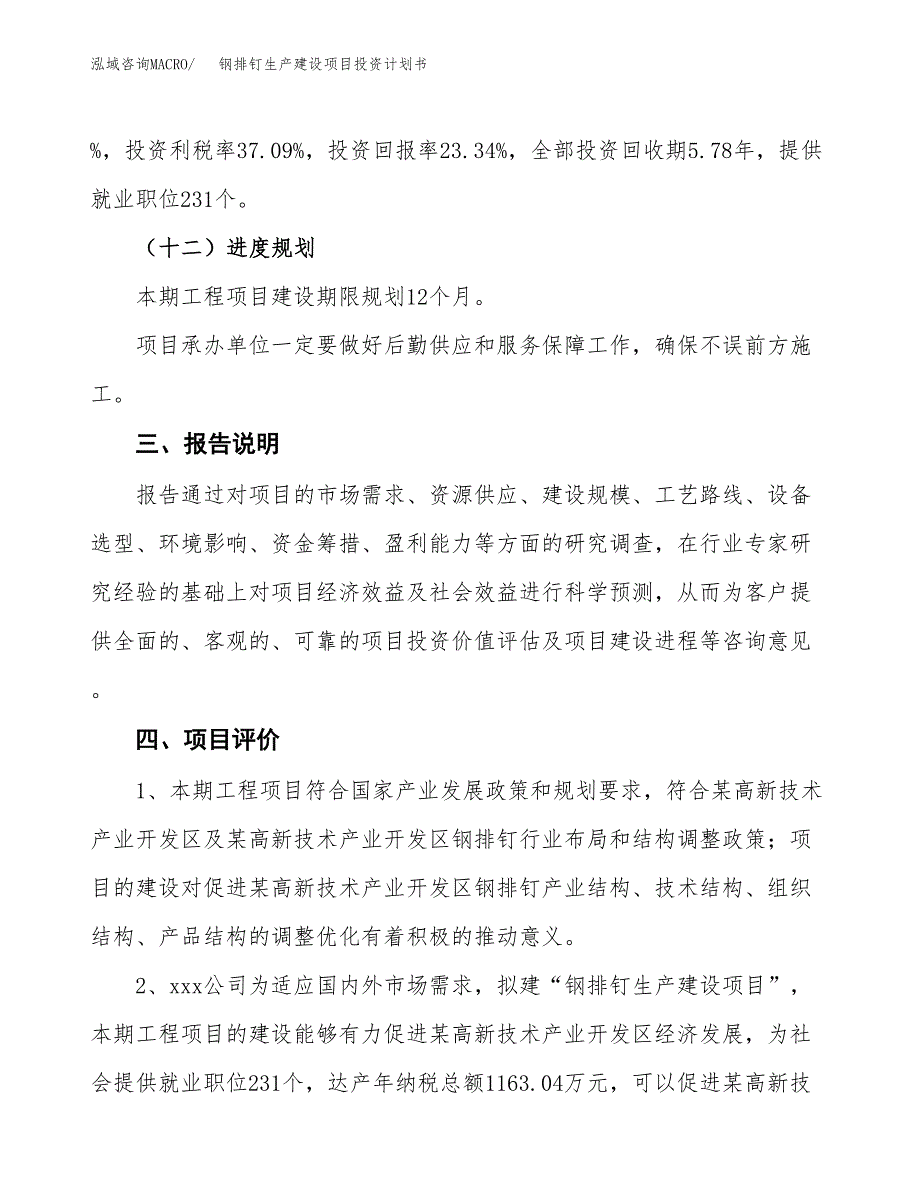 泓域咨询MACRO/　钢排钉生产建设项目投资计划书

%，投资利税率37.09%，投资回报率23.34%，全部投资回收期5.78年，提供就业职位231个。

（十二）进度规划

本期工程项目建设期限规划12个月。

项目承办单位一定要做好后勤供应和服务保障工作，确保不误前方施工。

三、报告说明

报告通过对项目的市场需求、资源供应、建设规模、工艺路线、设备选型、环境影响、资金筹措、盈利能力等方面的研究调查，在行业专家研究经验的基础上对项目经济效益及社会效益进行科学预测，从而为客户提供全面的、客观的、可靠的项目投资价值评估及项目建设进程等咨询意见。

四、项目评价

1、本期工程项目符合国家产业发展政策和规划要求，符合某高新技术产业开发区及某高新技术产业开发区钢排钉行业布局和结构调整政策；项目的建设对促进某高新技术产业开发区钢排钉产业结构、技术结构、组织结构、产品结构的调整优化有着积极的推动意义。

2、xxx公司为适应国内外市场需求，拟建“钢排钉生产建设项目”，本期工程项目的建设能够有力促进某高新技术产业开发区经济发展，为社会提供就业职位231个，达产年纳税总额1163.04万元，可以促进某高新技